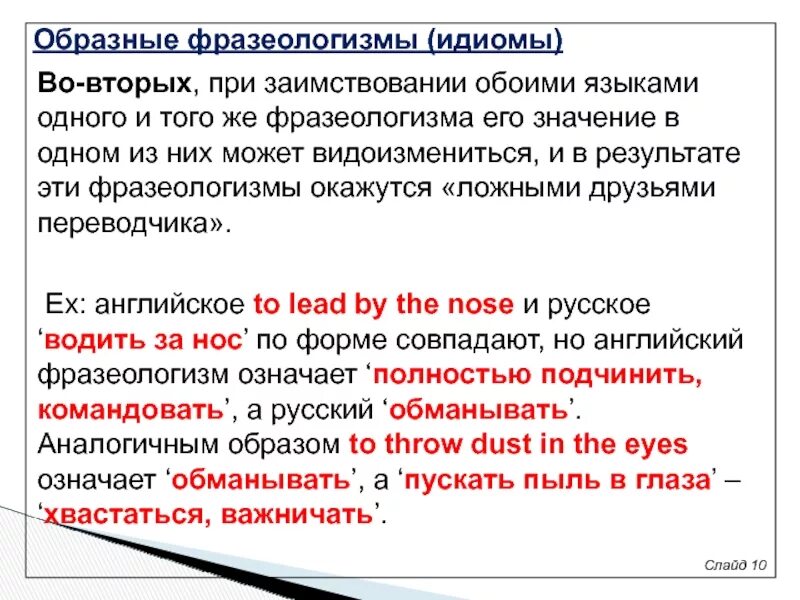 Образные фразеологизмы (идиомы)

Во-вторых, при заимствовании обоими языками одного и того же фразеологизма его значение в одном из них может видоизмениться, и в результате эти фразеологизмы окажутся «ложными друзьями переводчика».

Ex: английское to lead by the nose и русское ‘водить за нос’ по форме совпадают, но английский фразеологизм означает ‘полностью подчинить, командовать’, а русский ‘обманывать’. Аналогичным образом to throw dust in the eyes означает ‘обманывать’, а ‘пускать пыль в глаза’ – ‘хвастаться, важничать’.

Слайд 10